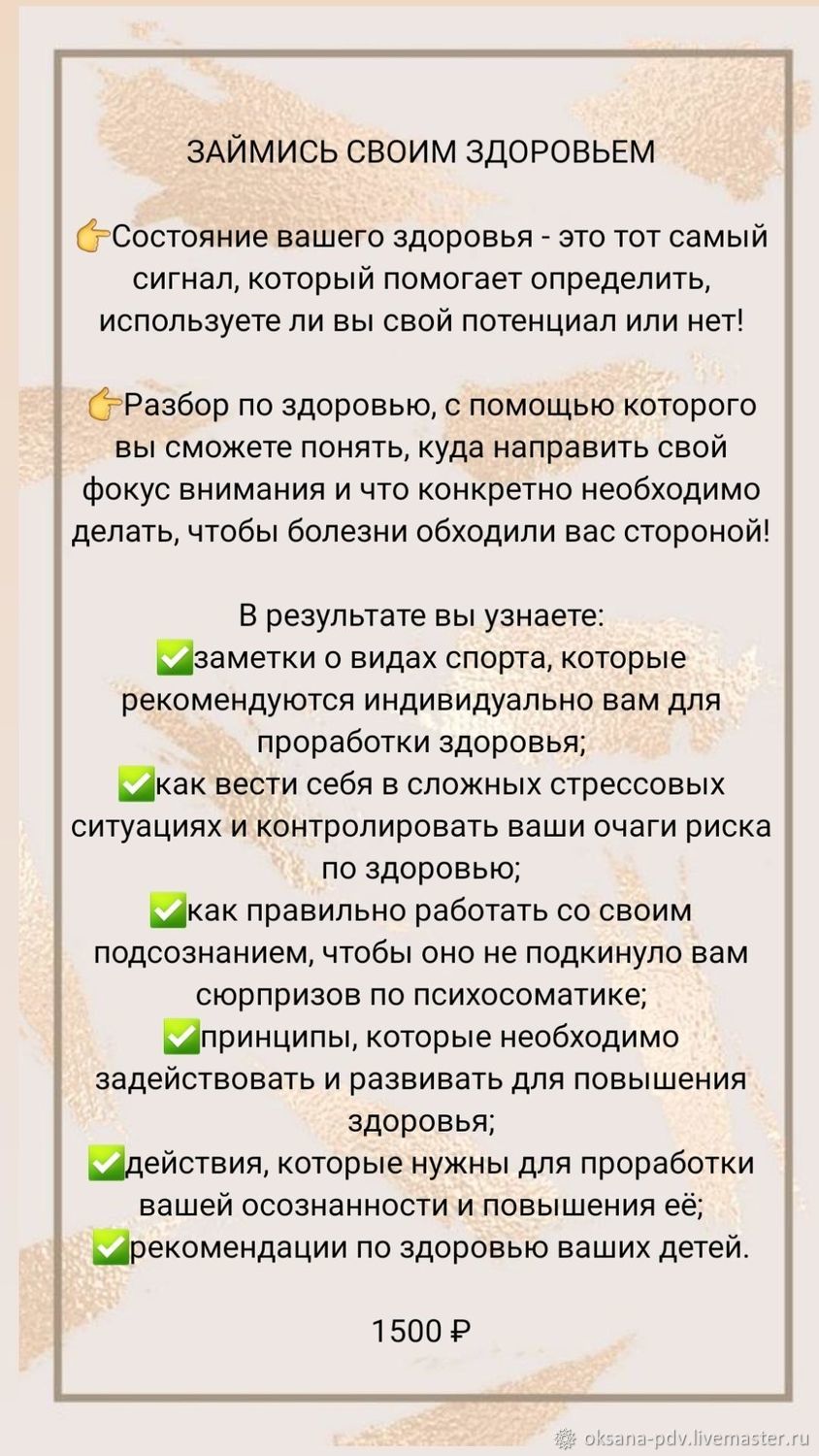 ЗАЙМИСЬ СВОИМ ЗДОРОВЬЕМ

👉Состояние вашего здоровья - это тот самый сигнал, который помогает определить, используете ли вы свой потенциал или нет!

👉Разбор по здоровью, с помощью которого вы сможете понять, куда направить свой фокус внимания и что конкретно необходимо делать, чтобы болезни обходили вас стороной!

В результате вы узнаете:
✅заметки о видах спорта, которые рекомендуются индивидуально вам для проработки здоровья;
✅как вести себя в сложных стрессовых ситуациях и контролировать ваши очаги риска по здоровью;
✅как правильно работать со своим подсознанием, чтобы оно не подкинуло вам сюрпризов по психосоматике;
✅принципы, которые необходимо задействовать и развивать для повышения здоровья;
✅действия, которые нужны для проработки вашей осознанности и повышения её;
✅рекомендации по здоровью ваших детей.

1500 ₽

oksana-pdv.livemaster.ru